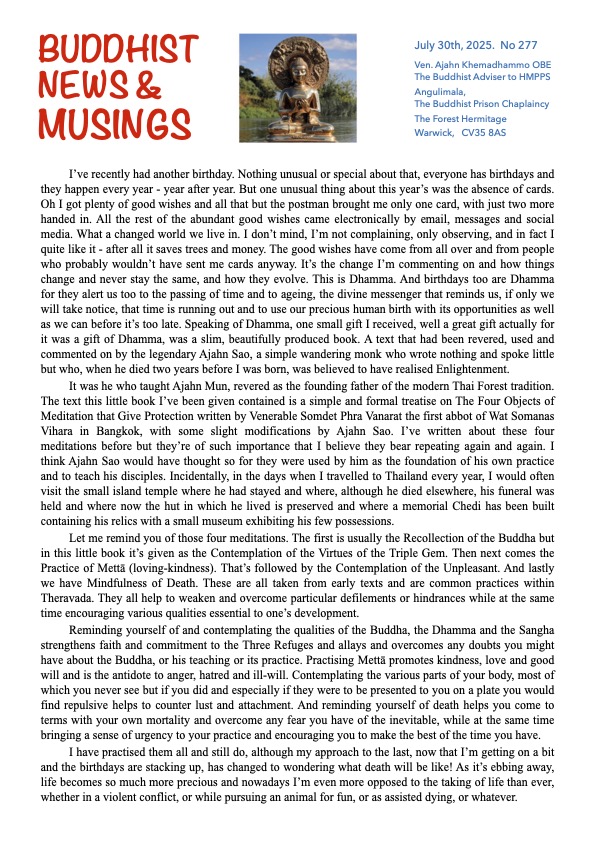 BUDDHIST NEWS & MUSINGS

July 30th, 2025. No 277

Ven. Ajahn Khemadhammo OBE
The Buddhist Adviser to HMPPS
Angulimala,
The Buddhist Prison Chaplaincy
The Forest Hermitage
Warwick, CV35 8AS

I've recently had another birthday. Nothing unusual or special about that, everyone has birthdays and they happen every year - year after year. But one unusual thing about this year's was the absence of cards. Oh I got plenty of good wishes and all that but the postman brought me only one card, with just two more handed in. All the rest of the abundant good wishes came electronically by email, messages and social media. What a changed world we live in. I don't mind, I'm not complaining, only observing, and in fact I quite like it - after all it saves trees and money. The good wishes have come from all over and from people who probably wouldn't have sent me cards anyway. It's the change I'm commenting on and how things change and never stay the same, and how they evolve. This is Dhamma. And birthdays too are Dhamma for they alert us too to the passing of time and to ageing, the divine messenger that reminds us, if only we will take notice, that time is running out and to use our precious human birth with its opportunities as well as we can before it's too late. Speaking of Dhamma, one small gift I received, well a great gift actually for it was a gift of Dhamma, was a slim, beautifully produced book. A text that had been revered, used and commented on by the legendary Ajahn Sao, a simple wandering monk who wrote nothing and spoke little but who, when he died two years before I was born, was believed to have realised Enlightenment.

It was he who taught Ajahn Mun, revered as the founding father of the modern Thai Forest tradition. The text this little book I've been given contained is a simple and formal treatise on The Four Objects of Meditation that Give Protection written by Venerable Somdet Phra Vanarat the first abbot of Wat Somanas Vihara in Bangkok, with some slight modifications by Ajahn Sao. I've written about these four meditations before but they're of such importance that I believe they bear repeating again and again. I think Ajahn Sao would have thought so for they were used by him as the foundation of his own practice and to teach his disciples. Incidentally, in the days when I travelled to Thailand every year, I would often visit the small island temple where he had stayed and where, although he died elsewhere, his funeral was held and where now the hut in which he lived is preserved and where a memorial Chedi has been built containing his relics with a small museum exhibiting his few possessions.

Let me remind you of those four meditations. The first is usually the Recollection of the Buddha but in this little book it's given as the Contemplation of the Virtues of the Triple Gem. Then next comes the Practice of Mettā (loving-kindness). That's followed by the Contemplation of the Unpleasant. And lastly we have Mindfulness of Death. These are all taken from early texts and are common practices within Theravada. They all help to weaken and overcome particular defilements or hindrances while at the same time encouraging various qualities essential to one's development.

Reminding yourself of and contemplating the qualities of the Buddha, the Dhamma and the Sangha strengthens faith and commitment to the Three Refuges and allays and overcomes any doubts you might have about the Buddha, or his teaching or its practice. Practising Mettā promotes kindness, love and good will and is the antidote to anger, hatred and ill-will. Contemplating the various parts of your body, most of which you never see but if you did and especially if they were to be presented to you on a plate you would find repulsive helps to counter lust and attachment. And reminding yourself of death helps you come to terms with your own mortality and overcome any fear you have of the inevitable, while at the same time bringing a sense of urgency to your practice and encouraging you to make the best of the time you have.

I have practised them all and still do, although my approach to the last, now that I'm getting on a bit and the birthdays are stacking up, has changed to wondering what death will be like! As it's ebbing away, life becomes so much more precious and nowadays I'm even more opposed to the taking of life than ever, whether in a violent conflict, or while pursuing an animal for fun, or as assisted dying, or whatever.